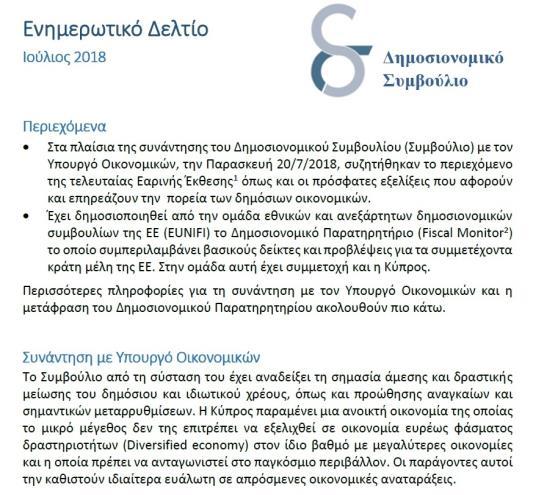 Ενημερωτικό Δελτίο
Ιούλιος 2018

Δημοσιονομικό Συμβούλιο

Περιεχόμενα

• Στα πλαίσια της συνάντησης του Δημοσιονομικού Συμβουλίου (Συμβούλιο) με τον Υπουργό Οικονομικών, την Παρασκευή 20/7/2018, συζητήθηκαν το περιεχόμενο της τελευταίας Εαρινής Έκθεσης$^1$ όπως και οι πρόσφατες εξελίξεις που αφορούν και επηρεάζουν την πορεία των δημόσιων οικονομικών.
• Έχει δημοσιοποιηθεί από την ομάδα εθνικών και ανεξάρτητων δημοσιονομικών συμβουλίων της ΕΕ (EUNIFI) το Δημοσιονομικό Παρατηρητήριο (Fiscal Monitor$^2$) το οποίο συμπεριλαμβάνει βασικούς δείκτες και προβλέψεις για τα συμμετέχοντα κράτη μέλη της ΕΕ. Στην ομάδα αυτή έχει συμμετοχή και η Κύπρος.

Περισσότερες πληροφορίες για τη συνάντηση με τον Υπουργό Οικονομικών και η μετάφραση του Δημοσιονομικού Παρατηρητηρίου ακολουθούν πιο κάτω.

Συνάντηση με Υπουργό Οικονομικών

Το Συμβούλιο από τη σύσταση του έχει αναδείξει τη σημασία άμεσης και δραστικής μείωσης του δημόσιου και ιδιωτικού χρέους, όπως και προώθησης αναγκαίων και σημαντικών μεταρρυθμίσεων. Η Κύπρος παραμένει μια ανοικτή οικονομία της οποίας το μικρό μέγεθος δεν της επιτρέπει να εξελιχθεί σε οικονομία ευρέως φάσματος δραστηριοτήτων (Diversified economy) στον ίδιο βαθμό με μεγαλύτερες οικονομίες και η οποία πρέπει να ανταγωνιστεί στο παγκόσμιο περιβάλλον. Οι παράγοντες αυτοί την καθιστούν ιδιαίτερα ευάλωτη σε απρόσμενες οικονομικές αναταράξεις.